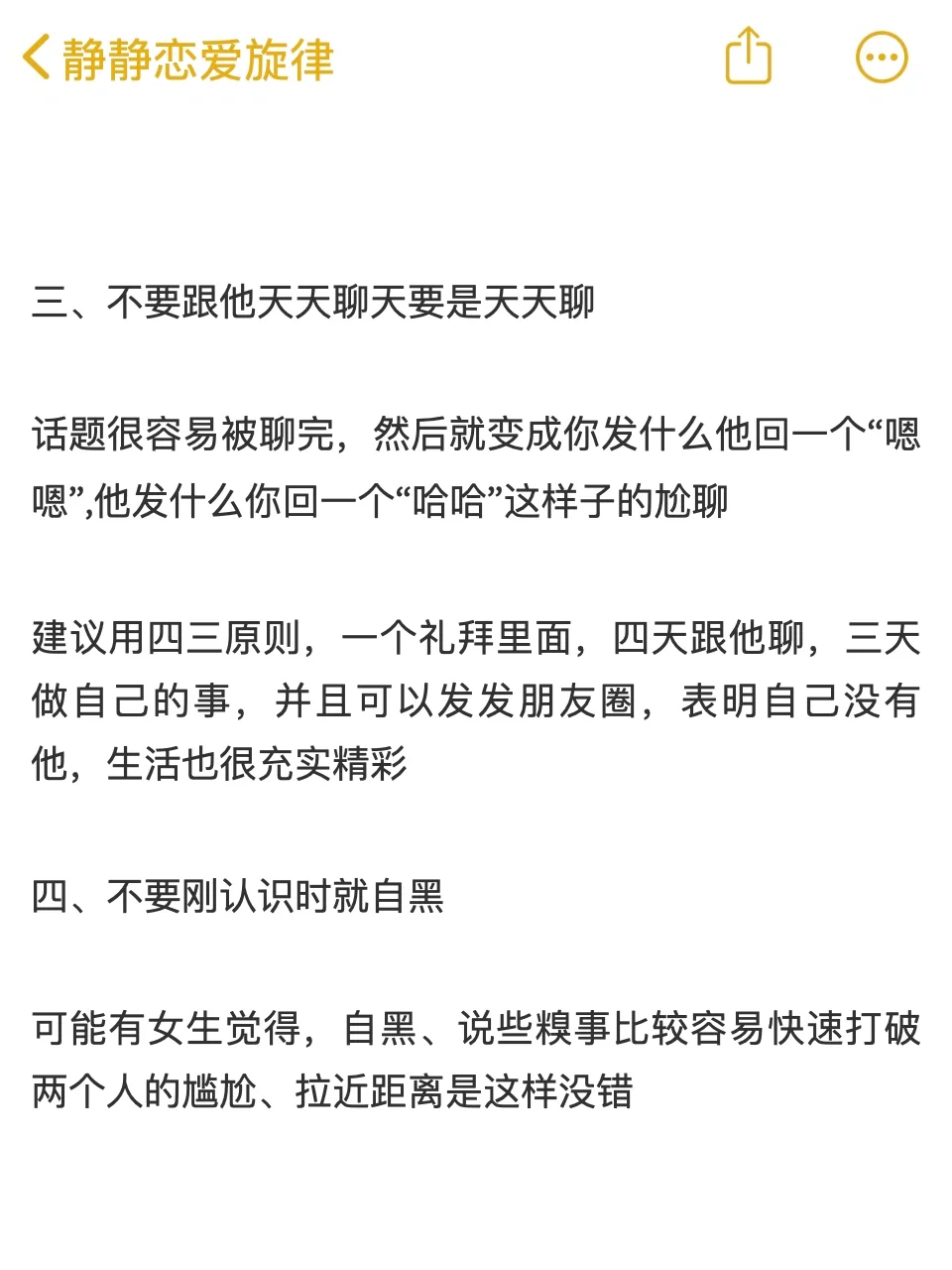 静静恋爱旋律

三、不要跟他天天聊天要是天天聊

话题很容易被聊完，然后就变成你发什么他回一个“嗯嗯”,他发什么你回一个“哈哈”这样子的尬聊

建议用四三原则，一个礼拜里面，四天跟他聊，三天做自己的事，并且可以发发朋友圈，表明自己没有他，生活也很充实精彩

四、不要刚认识时就自黑

可能有女生觉得，自黑、说些糗事比较容易快速打破两个人的尴尬、拉近距离是这样没错